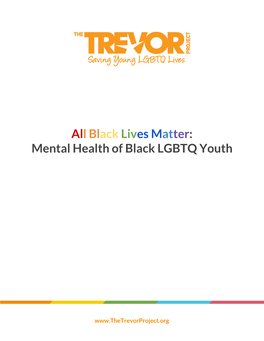 THE TREVOR PROJECT
Saving Young LGBTQ Lives

All Black Lives Matter:
Mental Health of Black LGBTQ Youth

www.TheTrevorProject.org